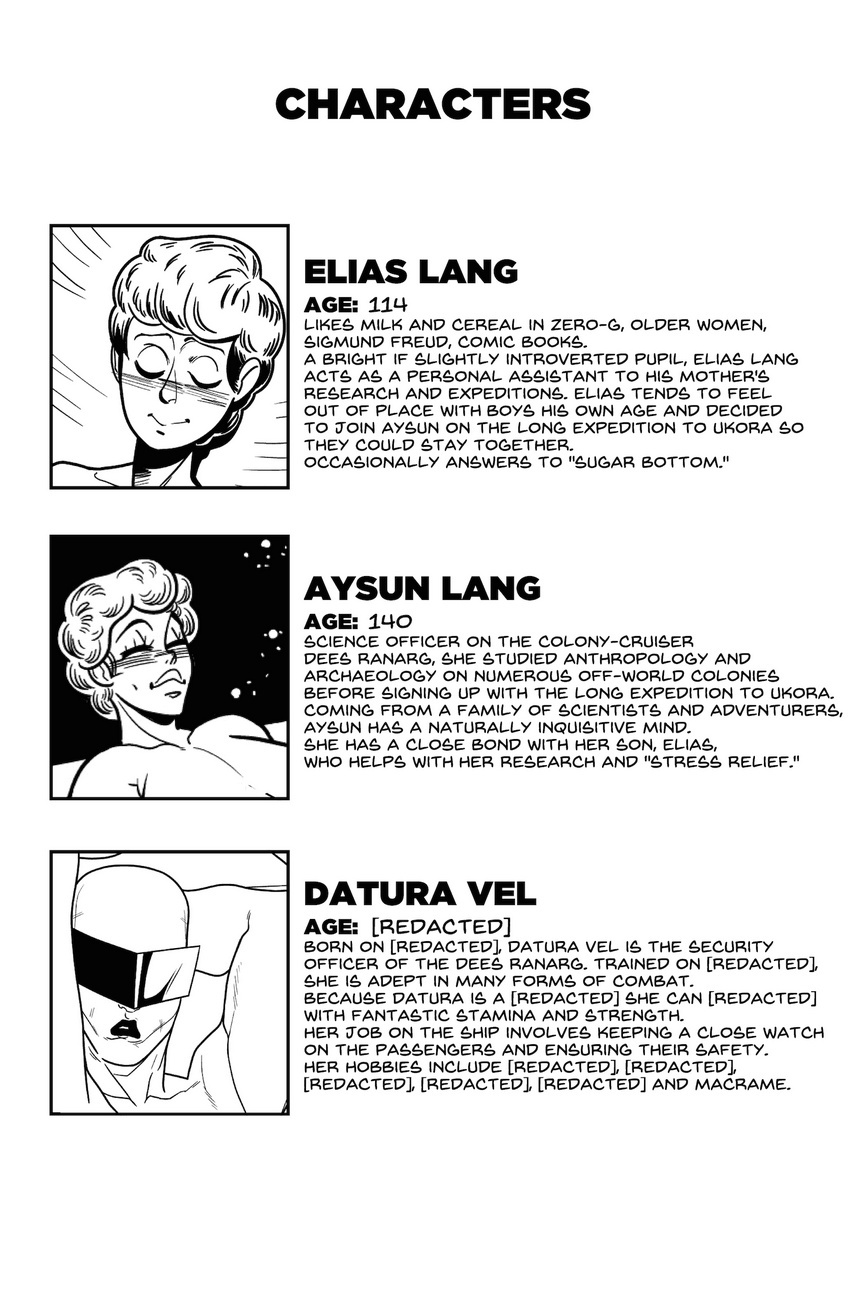 CHARACTERS

ELIAS LANG

AGE: 114

LIKES MILK AND CEREAL IN ZERO-G, OLDER WOMEN, SIGMUND FREUD, COMIC BOOKS.
A BRIGHT IF SLIGHTLY INTROVERTED PUPIL, ELIAS LANG ACTS AS A PERSONAL ASSISTANT TO HIS MOTHER'S RESEARCH AND EXPEDITIONS. ELIAS TENDS TO FEEL OUT OF PLACE WITH BOYS HIS OWN AGE AND DECIDED TO JOIN AYSUN ON THE LONG EXPEDITION TO UKORA SO THEY COULD STAY TOGETHER.
OCCASIONALLY ANSWERS TO "SUGAR BOTTOM."

AYSUN LANG

AGE: 140

SCIENCE OFFICER ON THE COLONY-CRUISER DEES RANARG, SHE STUDIED ANTHROPOLOGY AND ARCHAEOLOGY ON NUMEROUS OFF-WORLD COLONIES BEFORE SIGNING UP WITH THE LONG EXPEDITION TO UKORA.
COMING FROM A FAMILY OF SCIENTISTS AND ADVENTURERS, AYSUN HAS A NATURALLY INQUISITIVE MIND.
SHE HAS A CLOSE BOND WITH HER SON, ELIAS, WHO HELPS WITH HER RESEARCH AND "STRESS RELIEF."

DATURA VEL

AGE: [REDACTED]

BORN ON [REDACTED], DATURA VEL IS THE SECURITY OFFICER OF THE DEES RANARG. TRAINED ON [REDACTED], SHE IS ADEPT IN MANY FORMS OF COMBAT.
BECAUSE DATURA IS A [REDACTED] SHE CAN [REDACTED] WITH FANTASTIC STAMINA AND STRENGTH.
HER JOB ON THE SHIP INVOLVES KEEPING A CLOSE WATCH ON THE PASSENGERS AND ENSURING THEIR SAFETY.
HER HOBBIES INCLUDE [REDACTED], [REDACTED], [REDACTED], [REDACTED], [REDACTED] AND MACRAME.